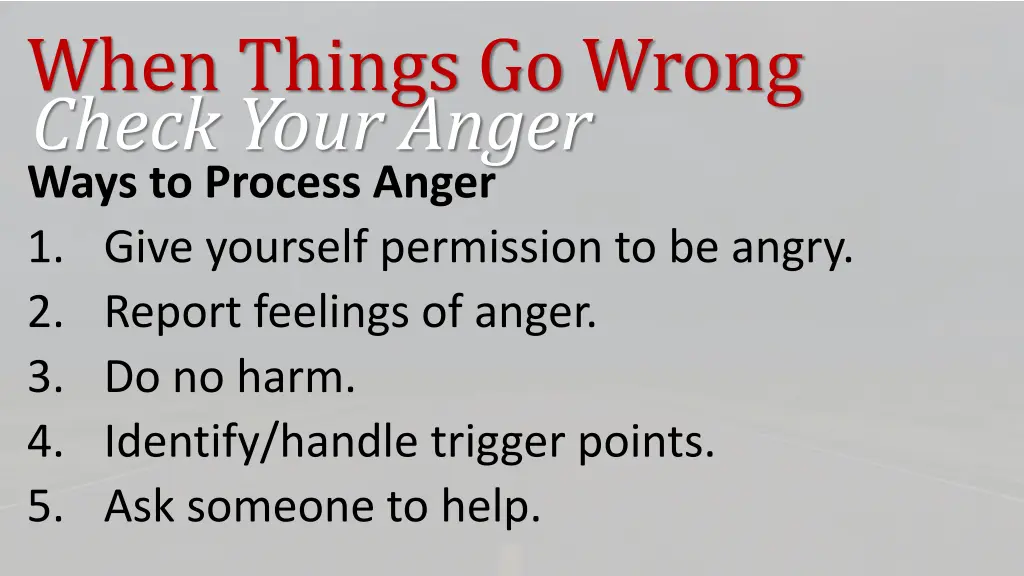 When Things Go Wrong
Check Your Anger

Ways to Process Anger
1. Give yourself permission to be angry.
2. Report feelings of anger.
3. Do no harm.
4. Identify/handle trigger points.
5. Ask someone to help.